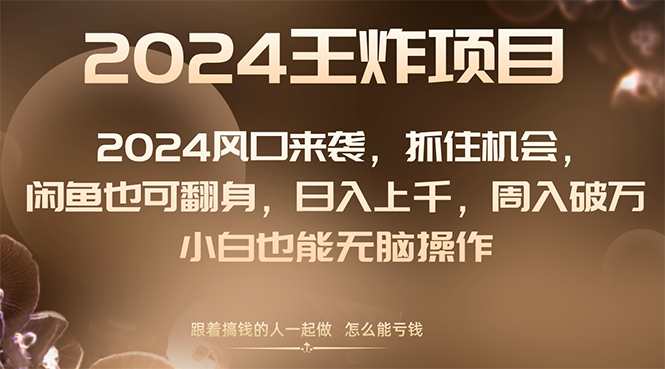 2024王炸项目

2024风口来袭，抓住机会，闲鱼也可翻身，日入上千，周入破万

小白也能无脑操作

跟着搞钱的人一起做　怎么能亏钱